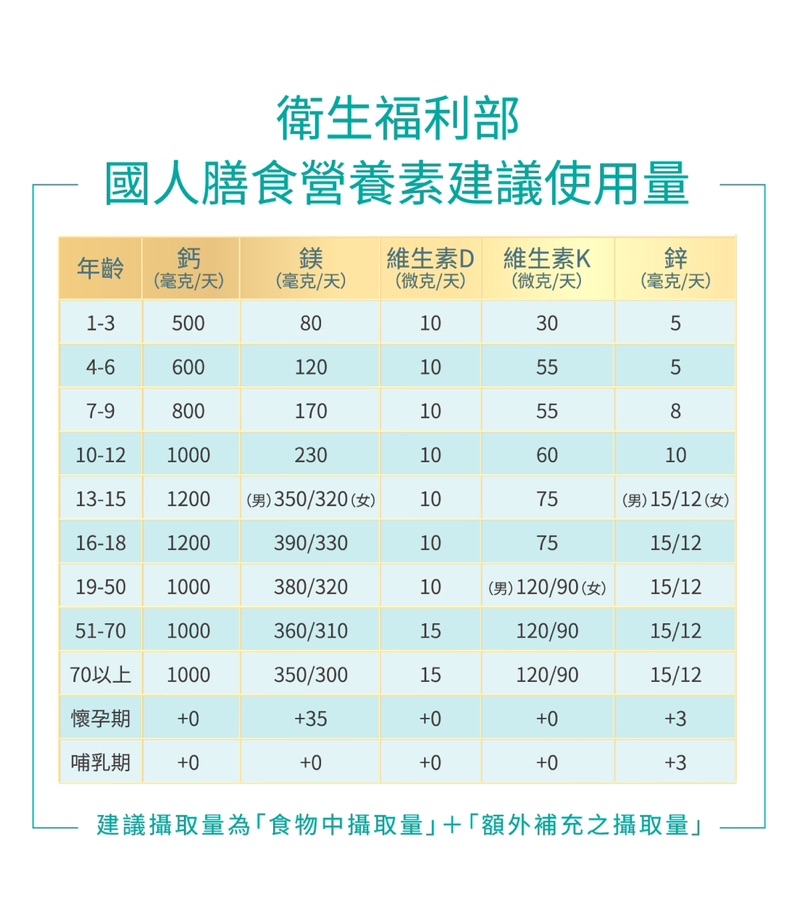 衛生福利部
國人膳食營養素建議使用量

| 年齡 | 鈣 (毫克/天) | 鎂 (毫克/天) | 維生素D (微克/天) | 維生素K (微克/天) | 鋅 (毫克/天) |
|---|---|---|---|---|---|
| 1-3 | 500 | 80 | 10 | 30 | 5 |
| 4-6 | 600 | 120 | 10 | 55 | 5 |
| 7-9 | 800 | 170 | 10 | 55 | 8 |
| 10-12 | 1000 | 230 | 10 | 60 | 10 |
| 13-15 | 1200 | (男) 350/320 (女) | 10 | 75 | (男) 15/12 (女) |
| 16-18 | 1200 | 390/330 | 10 | 75 | 15/12 |
| 19-50 | 1000 | 380/320 | 10 | (男) 120/90 (女) | 15/12 |
| 51-70 | 1000 | 360/310 | 15 | 120/90 | 15/12 |
| 70以上 | 1000 | 350/300 | 15 | 120/90 | 15/12 |
| 懷孕期 | +0 | +35 | +0 | +0 | +3 |
| 哺乳期 | +0 | +0 | +0 | +0 | +3 |

建議攝取量為「食物中攝取量」+「額外補充之攝取量」